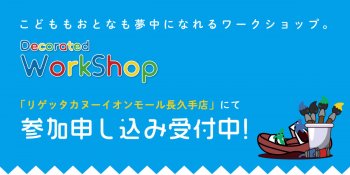 こどももおとなも夢中になれるワークショップ。

Decorated
WorkShop

「リゲッタカヌーイオンモール長久手店」にて
参加申し込み受付中!